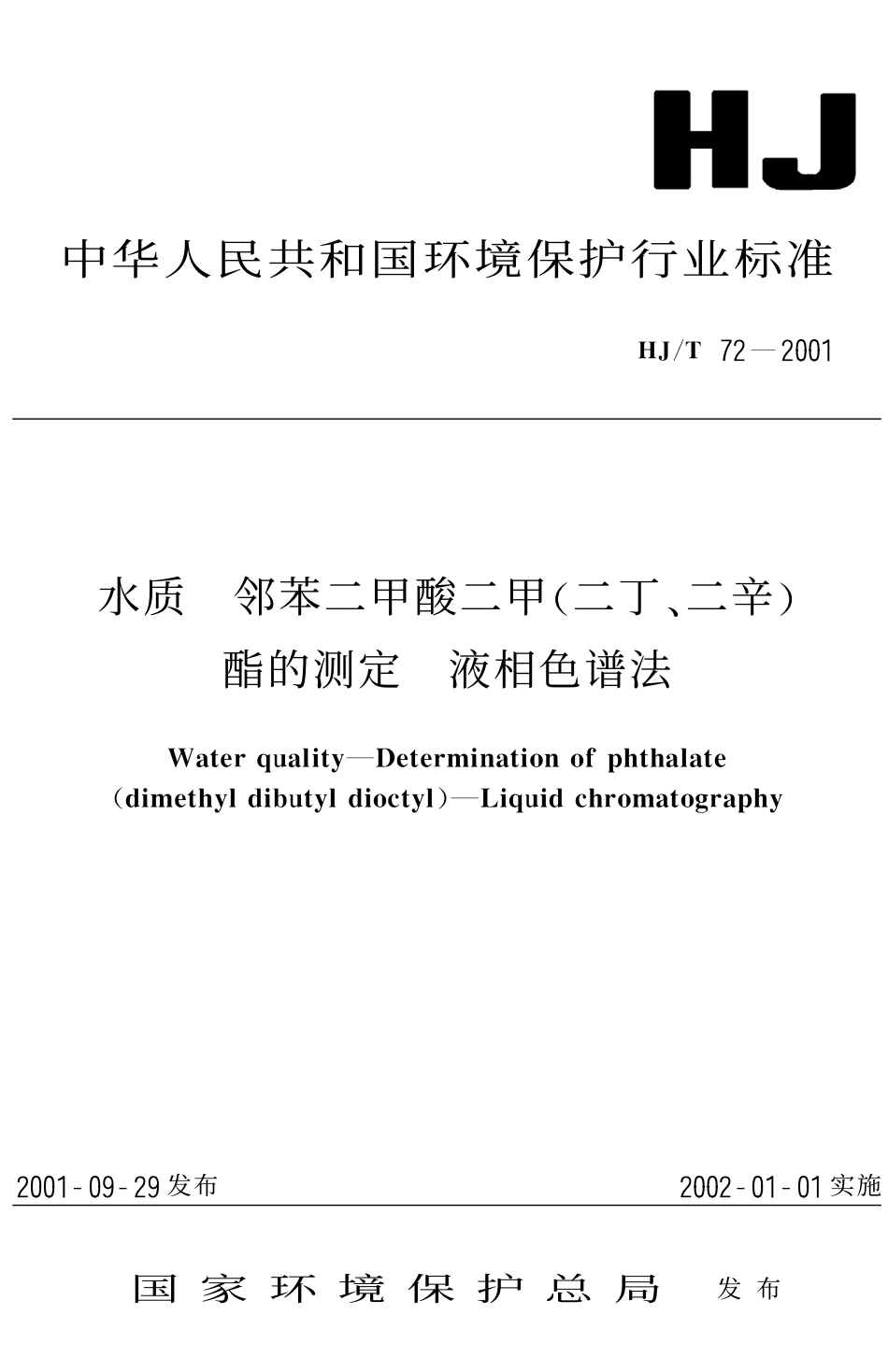 HJ

中华人民共和国环境保护行业标准

HJ/T 72—2001

水质 邻苯二甲酸二甲(二丁、二辛)酯的测定 液相色谱法

Water quality—Determination of phthalate (dimethyl dibutyl dioctyl)—Liquid chromatography

2001-09-29发布

2002-01-01实施

国家环境保护总局 发布